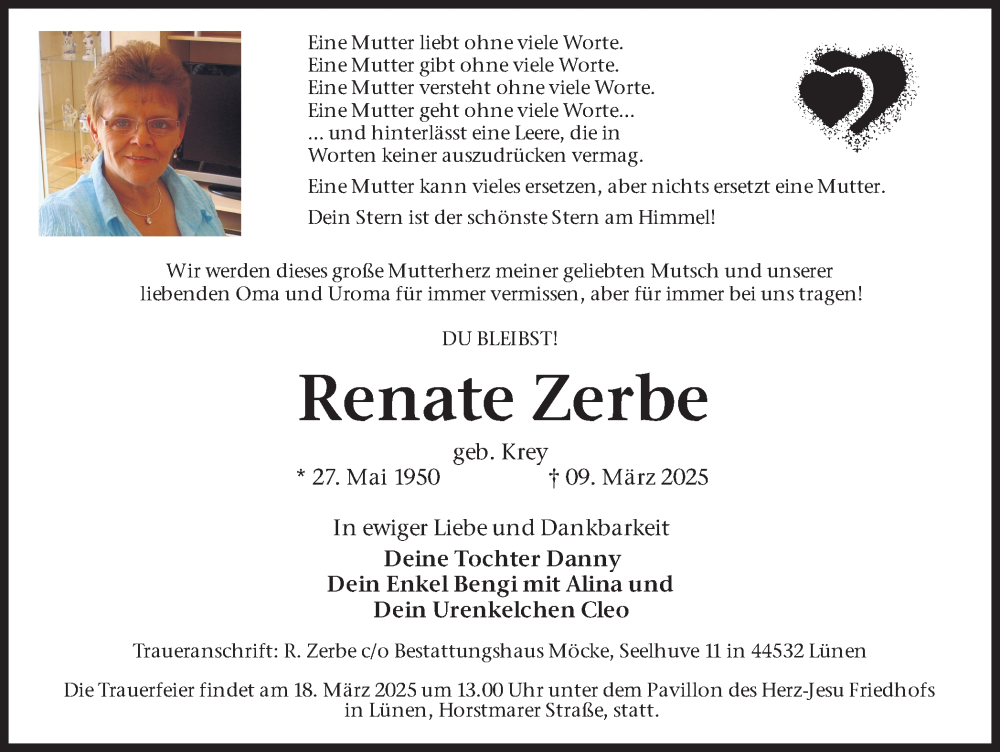 Eine Mutter liebt ohne viele Worte.
Eine Mutter gibt ohne viele Worte.
Eine Mutter versteht ohne viele Worte.
Eine Mutter geht ohne viele Worte...
... und hinterlässt eine Leere, die in Worten keiner auszudrücken vermag.

Eine Mutter kann vieles ersetzen, aber nichts ersetzt eine Mutter.

Dein Stern ist der schönste Stern am Himmel!

Wir werden dieses große Mutterherz meiner geliebten Mutsch und unserer liebenden Oma und Uroma für immer vermissen, aber für immer bei uns tragen!

DU BLEIBST!

Renate Zerbe

geb. Krey

* 27. Mai 1950 † 09. März 2025

In ewiger Liebe und Dankbarkeit

Deine Tochter Danny
Dein Enkel Bengi mit Alina und
Dein Urenkelchen Cleo

Traueranschrift: R. Zerbe c/o Bestattungshaus Möcke, Seelhuve 11 in 44532 Lünen

Die Trauerfeier findet am 18. März 2025 um 13.00 Uhr unter dem Pavillon des Herz-Jesu Friedhofs in Lünen, Horstmarer Straße, statt.